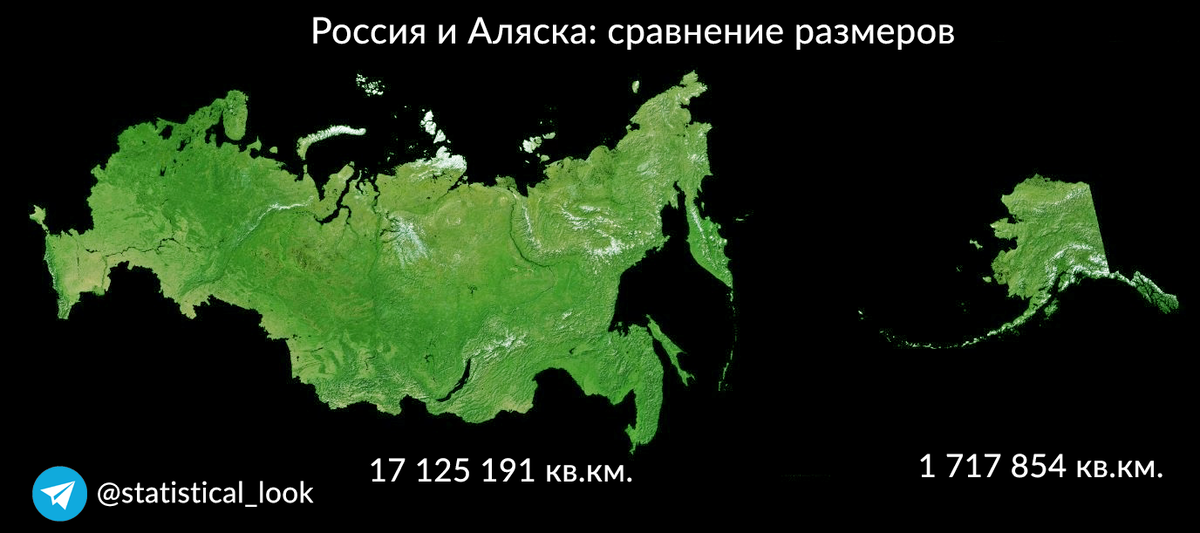 Россия и Аляска: сравнение размеров

17 125 191 кв.км.

1 717 854 кв.км.

@statistical_look